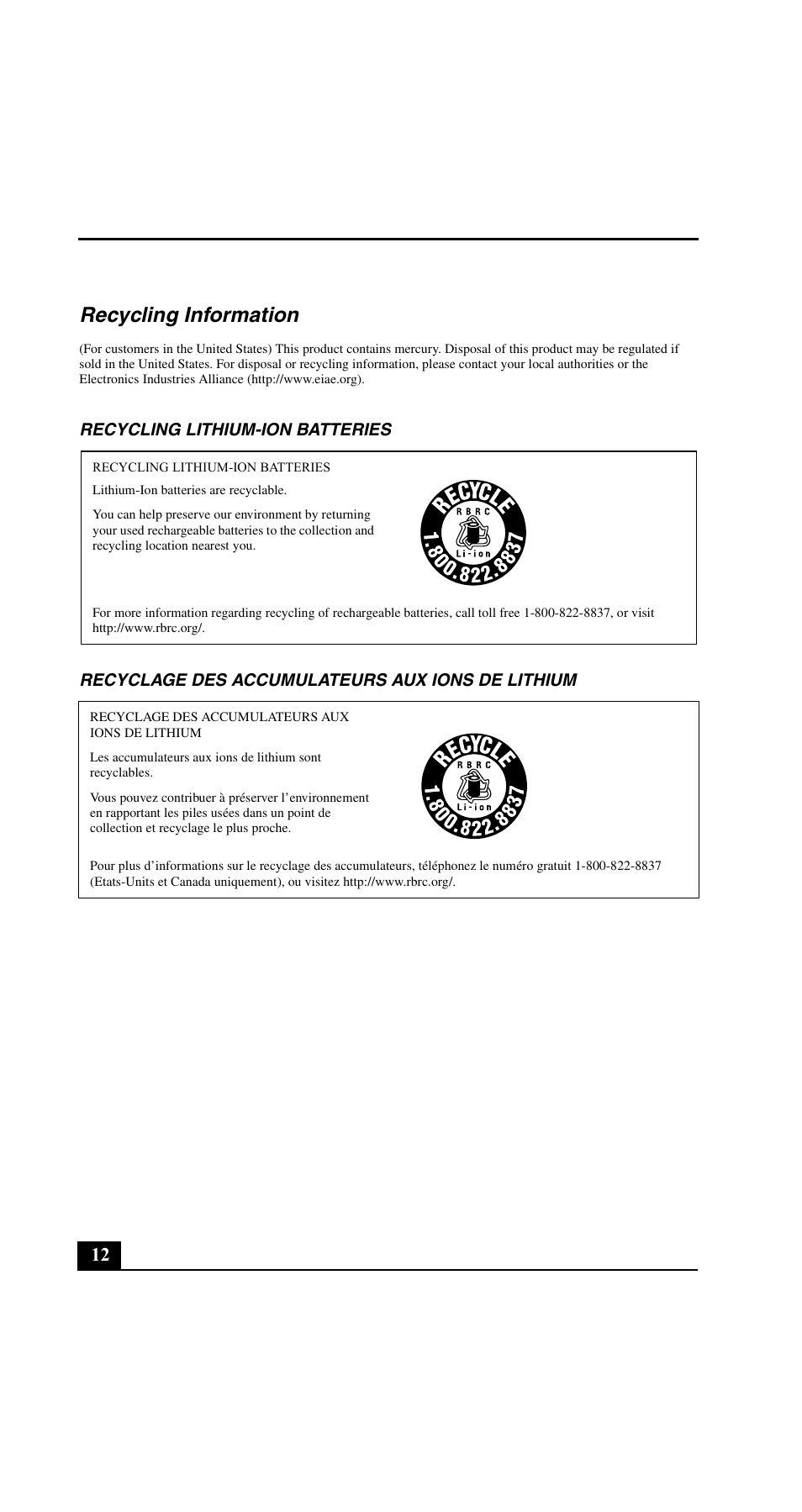 Recycling Information

(For customers in the United States) This product contains mercury. Disposal of this product may be regulated if sold in the United States. For disposal or recycling information, please contact your local authorities or the Electronics Industries Alliance (http://www.eiae.org).

RECYCLING LITHIUM-ION BATTERIES

RECYCLING LITHIUM-ION BATTERIES

Lithium-Ion batteries are recyclable.

You can help preserve our environment by returning your used rechargeable batteries to the collection and recycling location nearest you.

RECYCLE
RBRC
Li-ion
1.800.822.8837

For more information regarding recycling of rechargeable batteries, call toll free 1-800-822-8837, or visit http://www.rbrc.org/.

RECYCLAGE DES ACCUMULATEURS AUX IONS DE LITHIUM

RECYCLAGE DES ACCUMULATEURS AUX IONS DE LITHIUM

Les accumulateurs aux ions de lithium sont recyclables.

Vous pouvez contribuer à préserver l'environnement en rapportant les piles usées dans un point de collection et recyclage le plus proche.

RECYCLE
RBRC
Li-ion
1.800.822.8837

Pour plus d'informations sur le recyclage des accumulateurs, téléphonez le numéro gratuit 1-800-822-8837 (Etats-Units et Canada uniquement), ou visitez http://www.rbrc.org/.

12